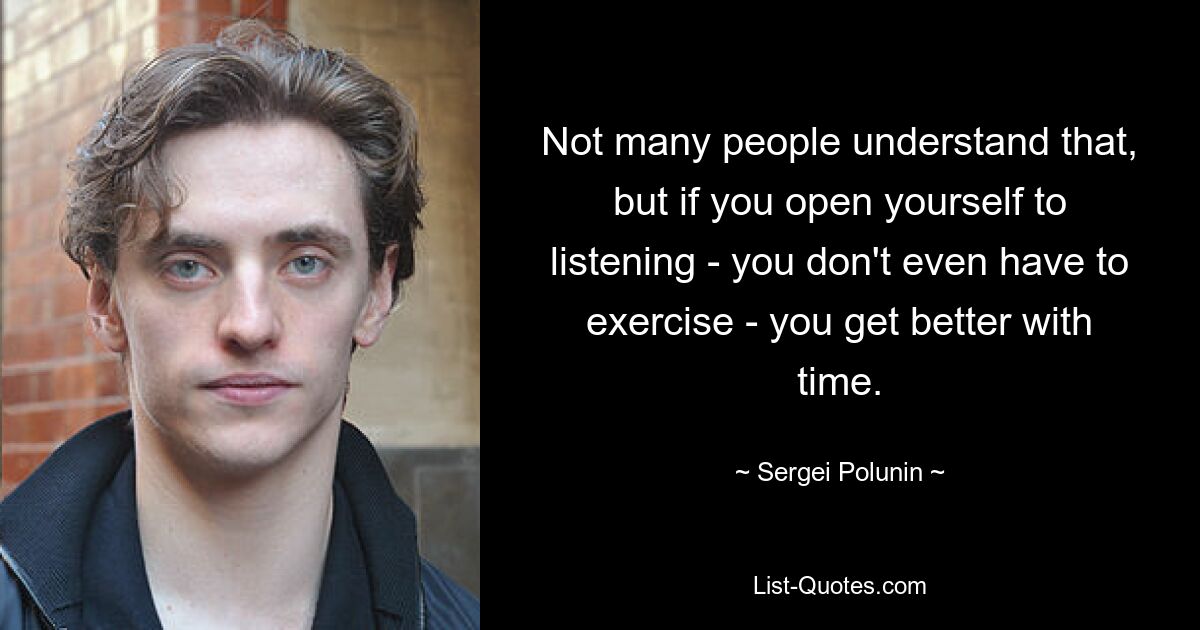 Not many people understand that, but if you open yourself to listening - you don't even have to exercise - you get better with time.

~ Sergei Polunin ~

List-Quotes.com